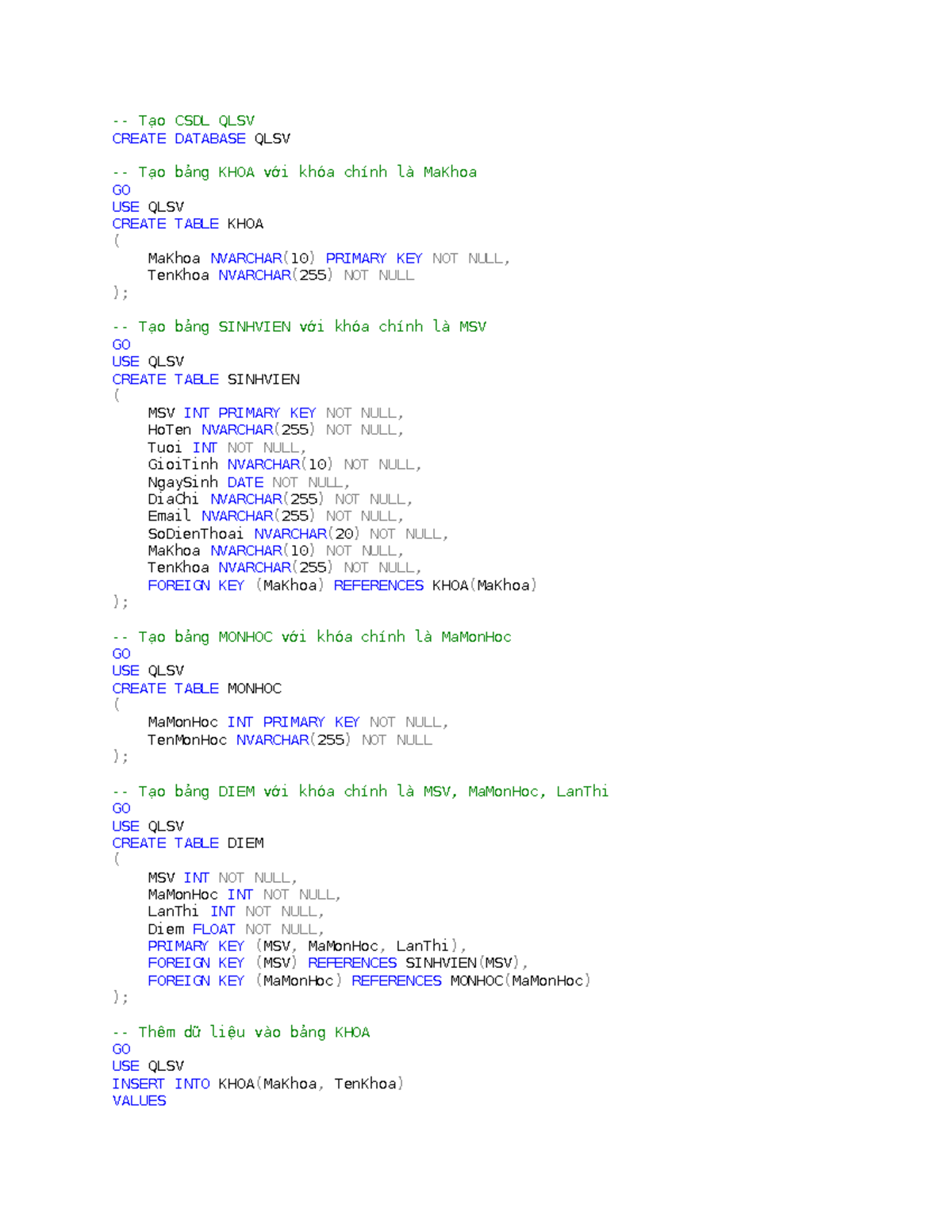 -- Tạo CSDL QLSV
CREATE DATABASE QLSV

-- Tạo bảng KHOA với khóa chính là MaKhoa
GO
USE QLSV
CREATE TABLE KHOA
(
    MaKhoa NVARCHAR(10) PRIMARY KEY NOT NULL,
    TenKhoa NVARCHAR(255) NOT NULL
);

-- Tạo bảng SINHVIEN với khóa chính là MSV
GO
USE QLSV
CREATE TABLE SINHVIEN
(
    MSV INT PRIMARY KEY NOT NULL,
    HoTen NVARCHAR(255) NOT NULL,
    Tuoi INT NOT NULL,
    GioiTinh NVARCHAR(10) NOT NULL,
    NgaySinh DATE NOT NULL,
    DiaChi NVARCHAR(255) NOT NULL,
    Email NVARCHAR(255) NOT NULL,
    SoDienThoai NVARCHAR(20) NOT NULL,
    MaKhoa NVARCHAR(10) NOT NULL,
    TenKhoa NVARCHAR(255) NOT NULL,
    FOREIGN KEY (MaKhoa) REFERENCES KHOA(MaKhoa)
);

-- Tạo bảng MONHOC với khóa chính là MaMonHoc
GO
USE QLSV
CREATE TABLE MONHOC
(
    MaMonHoc INT PRIMARY KEY NOT NULL,
    TenMonHoc NVARCHAR(255) NOT NULL
);

-- Tạo bảng DIEM với khóa chính là MSV, MaMonHoc, LanThi
GO
USE QLSV
CREATE TABLE DIEM
(
    MSV INT NOT NULL,
    MaMonHoc INT NOT NULL,
    LanThi INT NOT NULL,
    Diem FLOAT NOT NULL,
    PRIMARY KEY (MSV, MaMonHoc, LanThi),
    FOREIGN KEY (MSV) REFERENCES SINHVIEN(MSV),
    FOREIGN KEY (MaMonHoc) REFERENCES MONHOC(MaMonHoc)
);

-- Thêm dữ liệu vào bảng KHOA
GO
USE QLSV
INSERT INTO KHOA(MaKhoa, TenKhoa)
VALUES